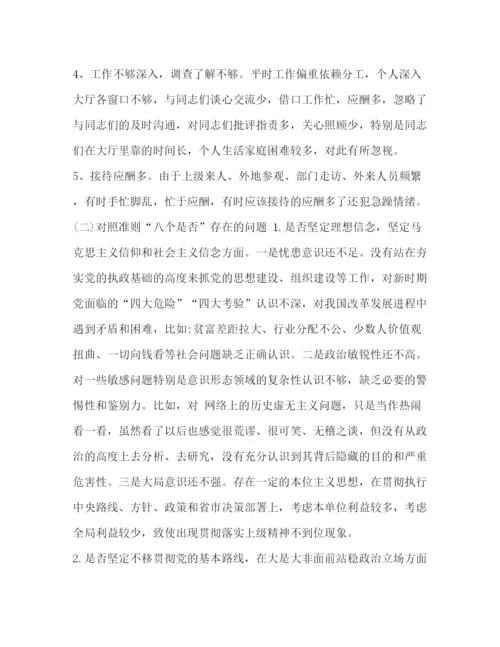 4、工作不够深入，调查了解不够。平时工作偏重依赖分工，个人深入大厅各窗口不够，与同志们谈心交流少，借口工作忙，应酬多，忽略了与同志们的及时沟通，对同志们批评指责多，关心照顾少，特别是同志们在大厅里靠的时间长，个人生活家庭困难较多，对此有所忽视。

5、接待应酬多。由于上级来人、外地参观、部门走访、外来人员频繁，有时手忙脚乱，忙于应酬，有时应该接待的应酬多了还犯急躁情绪。

(二)对照准则“八个是否”存在的问题 1.是否坚定理想信念，坚定马克思主义信仰和社会主义信念方面。一是忧患意识还不足。没有站在夯实党的执政基础的高度来抓党的思想建设、组织建设等工作，对新时期党面临的“四大危险”“四大考验”认识不深，对我国改革发展进程中遇到矛盾和困难，比如:贫富差距拉大、行业分配不公、少数人价值观扭曲、一切向钱看等社会问题缺乏正确认识。二是政治敏锐性还不高。对一些敏感问题特别是意识形态领域的复杂性认识不够，缺乏必要的警惕性和鉴别力。比如，对 网络上的历史虚无主义问题，只是当作热闹看一看，虽然看了以后也感觉很荒谬、很可笑、无稽之谈，但没有从政治的高度上去分析、去研究，没有充分认识到其背后隐藏的目的和严重危害性。三是大局意识还不强。存在一定的本位主义思想，在贯彻执行中央路线、方针、政策和省市决策部署上，考虑本单位利益较多，考虑全局利益较少，致使出现贯彻落实上级精神不到位现象。

2.是否坚定不移贯彻党的基本路线，在大是大非面前站稳政治立场方面